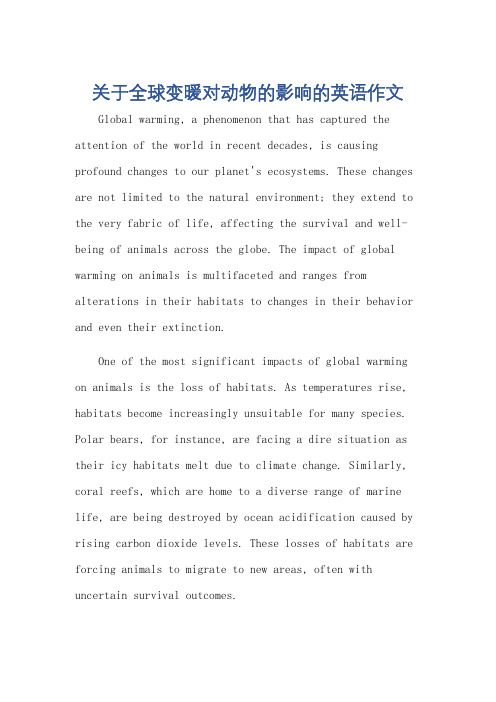 关于全球变暖对动物的影响的英语作文

Global warming, a phenomenon that has captured the attention of the world in recent decades, is causing profound changes to our planet's ecosystems. These changes are not limited to the natural environment; they extend to the very fabric of life, affecting the survival and well-being of animals across the globe. The impact of global warming on animals is multifaceted and ranges from alterations in their habitats to changes in their behavior and even their extinction.

One of the most significant impacts of global warming on animals is the loss of habitats. As temperatures rise, habitats become increasingly unsuitable for many species. Polar bears, for instance, are facing a dire situation as their icy habitats melt due to climate change. Similarly, coral reefs, which are home to a diverse range of marine life, are being destroyed by ocean acidification caused by rising carbon dioxide levels. These losses of habitats are forcing animals to migrate to new areas, often with uncertain survival outcomes.